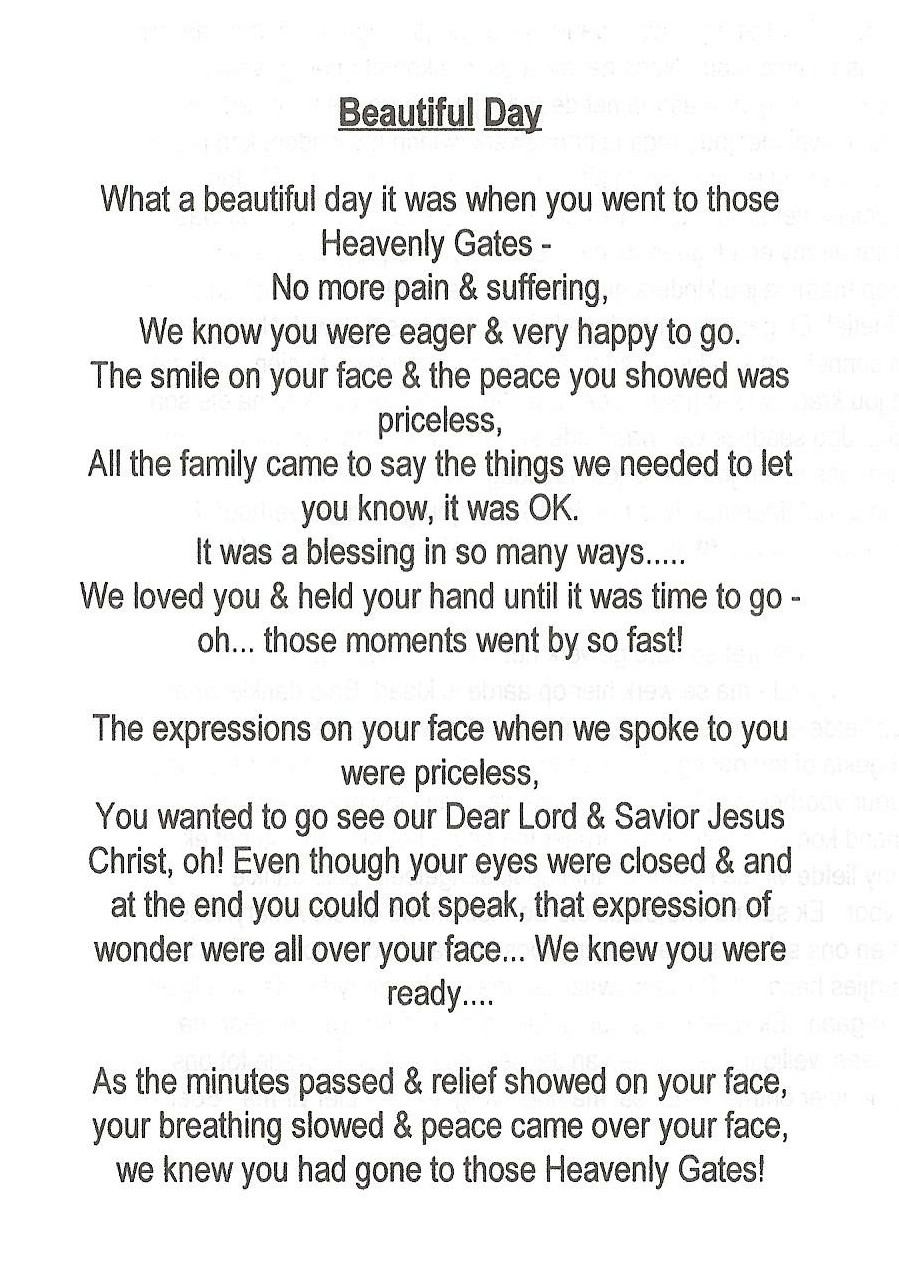 Beautiful Day

What a beautiful day it was when you went to those Heavenly Gates -
No more pain & suffering,
We know you were eager & very happy to go.
The smile on your face & the peace you showed was priceless,
All the family came to say the things we needed to let you know, it was OK.
It was a blessing in so many ways.....
We loved you & held your hand until it was time to go - oh... those moments went by so fast!

The expressions on your face when we spoke to you were priceless,
You wanted to go see our Dear Lord & Savior Jesus Christ, oh! Even though your eyes were closed & and at the end you could not speak, that expression of wonder were all over your face... We knew you were ready....

As the minutes passed & relief showed on your face, your breathing slowed & peace came over your face, we knew you had gone to those Heavenly Gates!